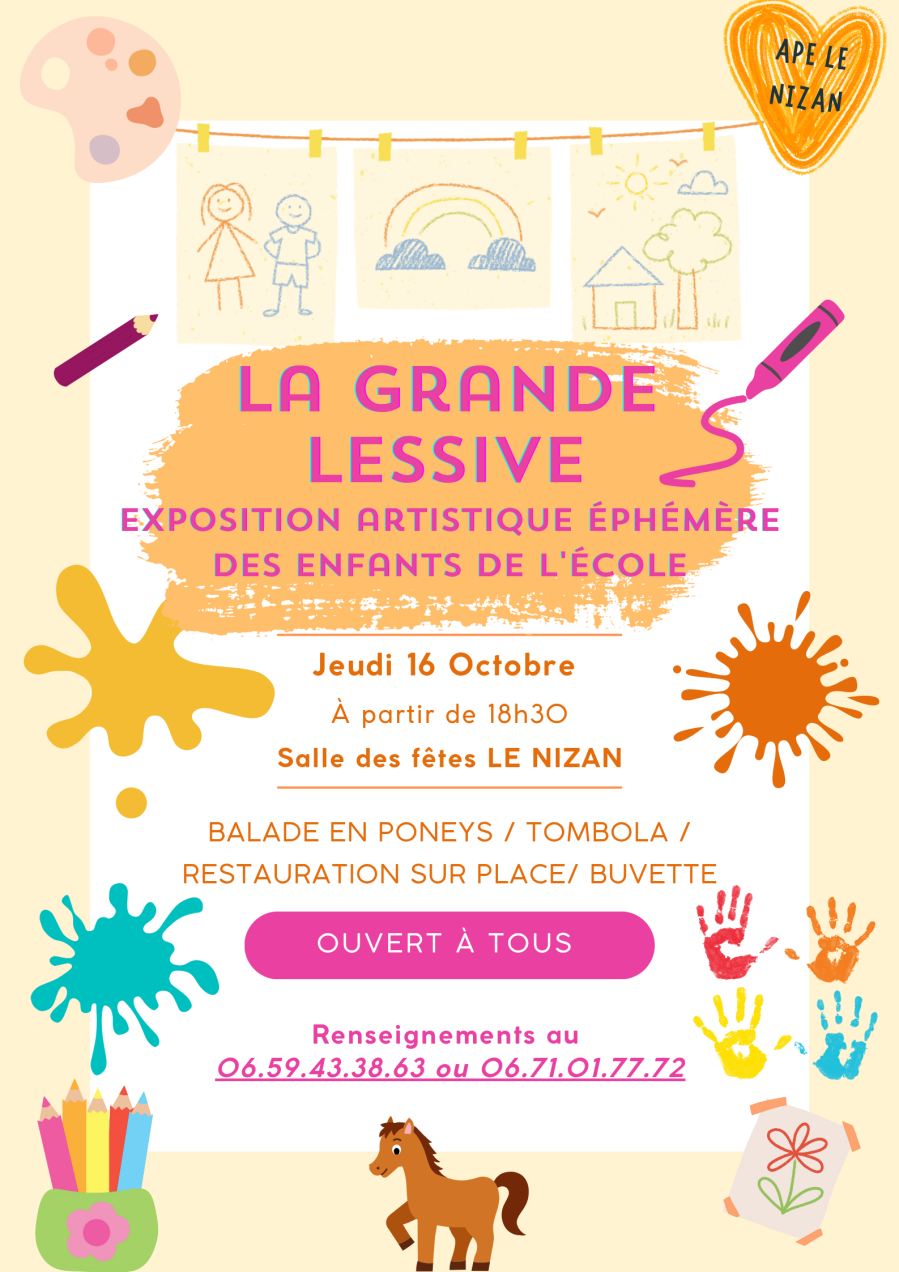 APE LE NIZAN

LA GRANDE LESSIVE

EXPOSITION ARTISTIQUE ÉPHÉMÈRE DES ENFANTS DE L'ÉCOLE

Jeudi 16 Octobre

À partir de 18h30

Salle des fêtes LE NIZAN

BALADE EN PONEYS / TOMBOLA / RESTAURATION SUR PLACE/ BUVETTE

OUVERT À TOUS

Renseignements au
06.59.43.38.63 ou 06.71.01.77.72